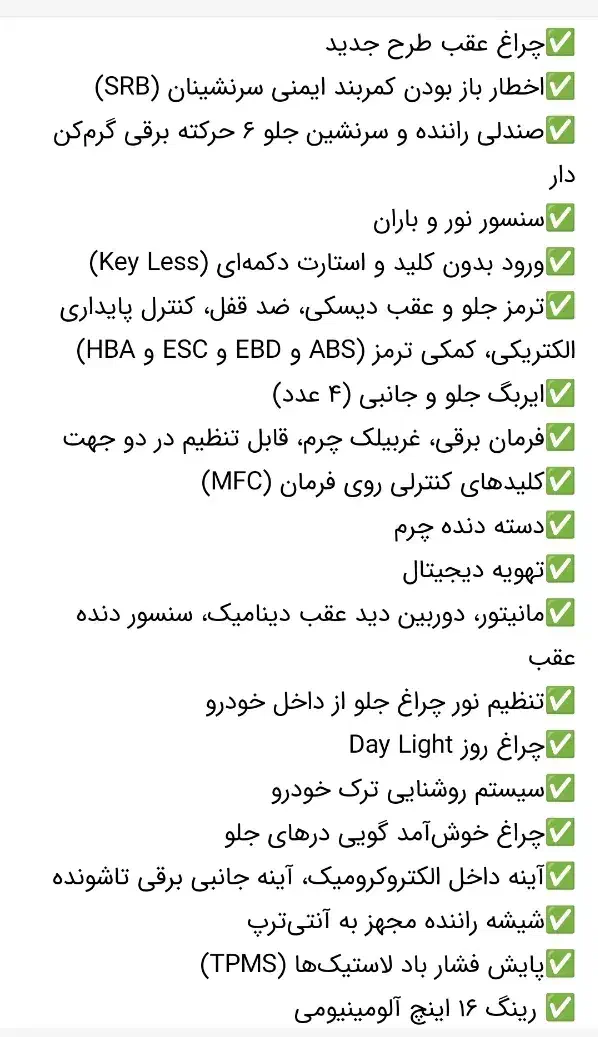 ✅چراغ عقب طرح جدید
✅اخطار باز بودن کمربند ایمنی سرنشینان (SRB)
✅صندلی راننده و سرنشین جلو ۶ حرکته برقی گرم‌کن دار
✅سنسور نور و باران
✅ورود بدون کلید و استارت دکمه‌ای (Key Less)
✅ترمز جلو و عقب دیسکی، ضد قفل، کنترل پایداری الکتریکی، کمکی ترمز (ABS و EBD و ESC و HBA)
✅ایربگ جلو و جانبی (۴ عدد)
✅فرمان برقی، غربیلک چرم، قابل تنظیم در دو جهت
✅کلیدهای کنترلی روی فرمان (MFC)
✅دسته دنده چرم
✅تهویه دیجیتال
✅مانیتور، دوربین دید عقب دینامیک، سنسور دنده عقب
✅تنظیم نور چراغ جلو از داخل خودرو
✅چراغ روز Day Light
✅سیستم روشنایی ترک خودرو
✅چراغ خوش‌آمد گویی درهای جلو
✅آینه داخل الکتروکرومیک، آینه جانبی برقی تاشونده
✅شیشه راننده مجهز به آنتی‌ترپ
✅پایش فشار باد لاستیک‌ها (TPMS)
✅ رینگ ۱۶ اینچ آلومینیومی